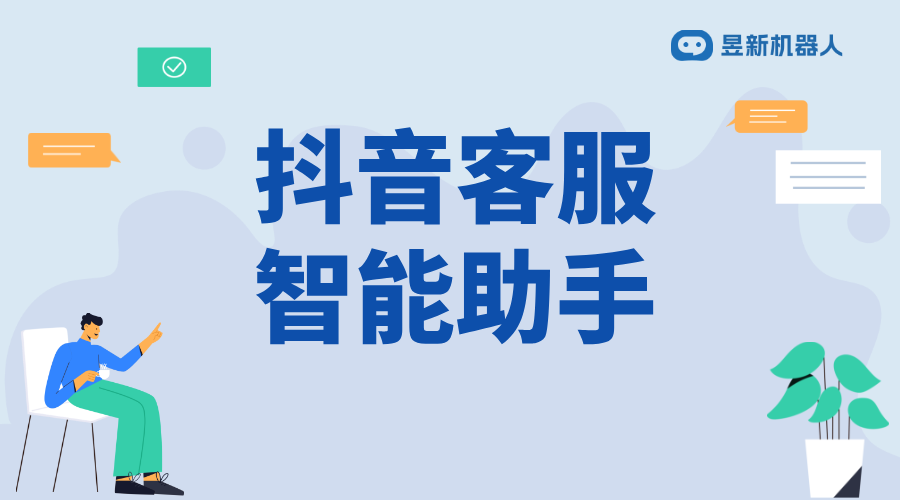 昱新机器人

抖音客服
智能助手